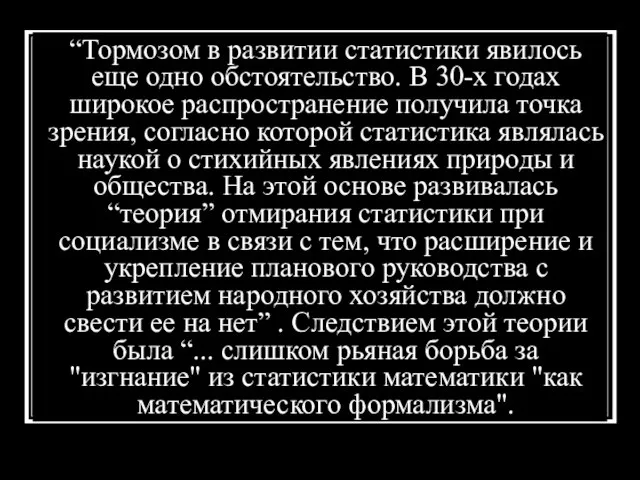 “Тормозом в развитии статистики явилось еще одно обстоятельство. В 30-х годах широкое распространение получила точка зрения, согласно которой статистика являлась наукой о стихийных явлениях природы и общества. На этой основе развивалась “теория” отмирания статистики при социализме в связи с тем, что расширение и укрепление планового руководства с развитием народного хозяйства должно свести ее на нет” . Следствием этой теории была “... слишком рьяная борьба за "изгнание" из статистики математики "как математического формализма".